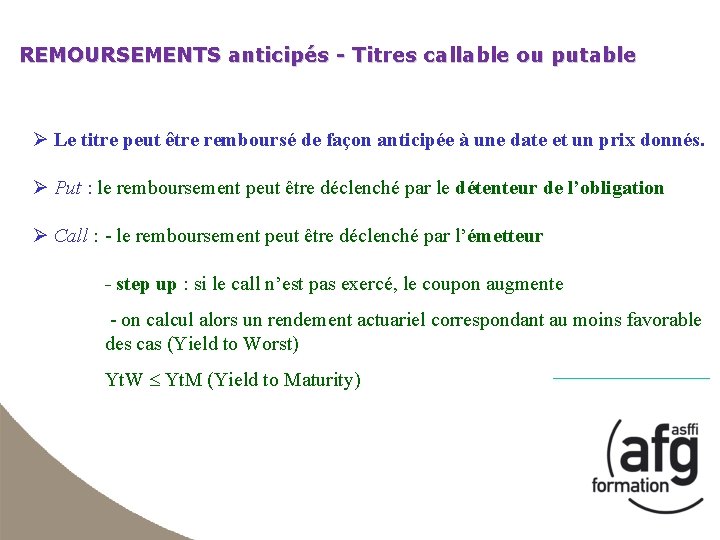 REMOURSEMENTS anticipés - Titres callable ou putable

➢ Le titre peut être remboursé de façon anticipée à une date et un prix donnés.

➢ Put : le remboursement peut être déclenché par le détenteur de l'obligation

➢ Call : - le remboursement peut être déclenché par l'émetteur

- step up : si le call n'est pas exercé, le coupon augmente

- on calcul alors un rendement actuariel correspondant au moins favorable des cas (Yield to Worst)

YtW $\leq$ YtM (Yield to Maturity)

asffi
afg
formation